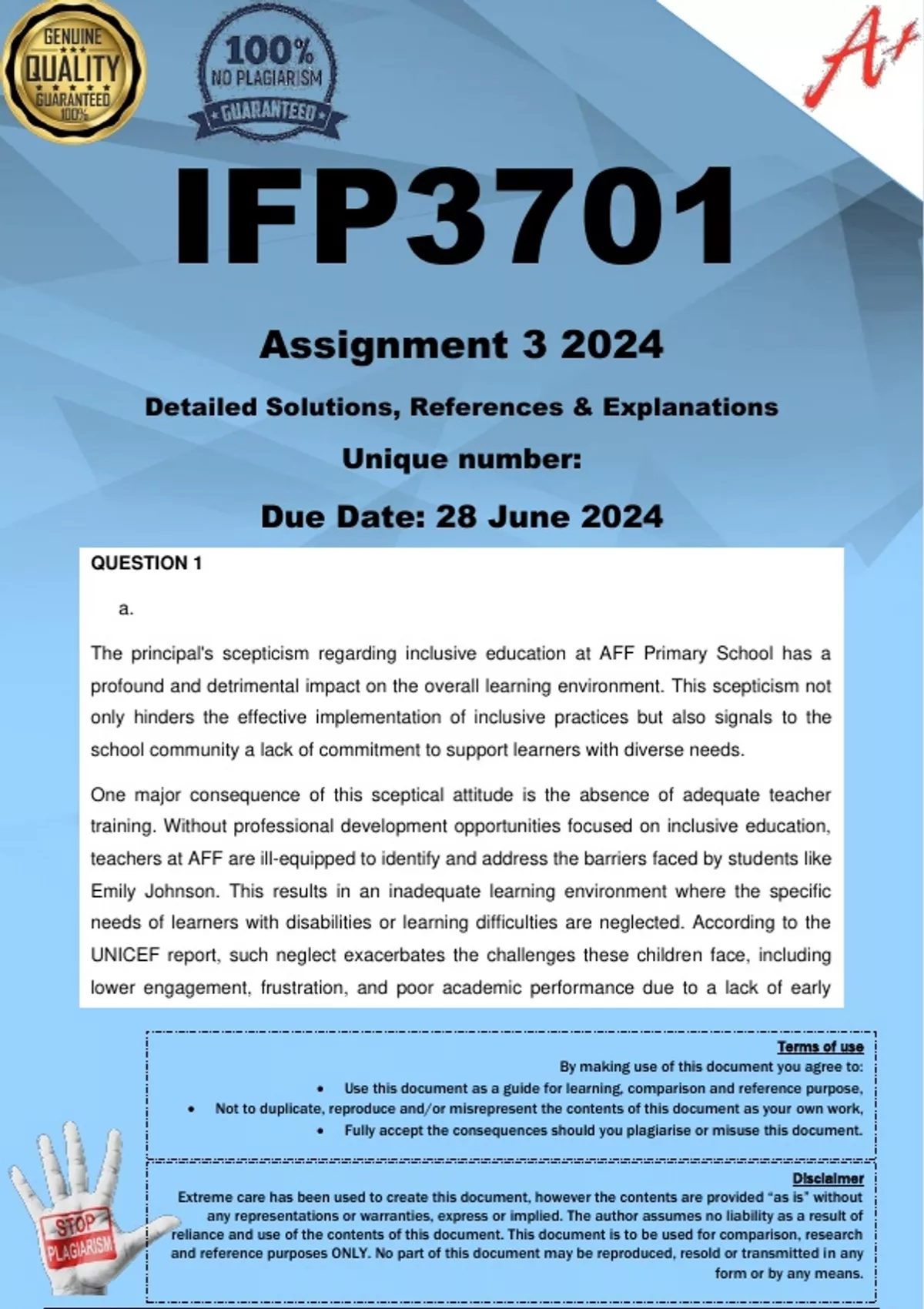 GENUINE
QUALITY
GUARANTEED
100%

100%
NO PLAGIARISM
GUARANTEED

A+

IFP3701

Assignment 3 2024

Detailed Solutions, References & Explanations

Unique number:

Due Date: 28 June 2024

QUESTION 1

a.

The principal's scepticism regarding inclusive education at AFF Primary School has a profound and detrimental impact on the overall learning environment. This scepticism not only hinders the effective implementation of inclusive practices but also signals to the school community a lack of commitment to support learners with diverse needs.

One major consequence of this sceptical attitude is the absence of adequate teacher training. Without professional development opportunities focused on inclusive education, teachers at AFF are ill-equipped to identify and address the barriers faced by students like Emily Johnson. This results in an inadequate learning environment where the specific needs of learners with disabilities or learning difficulties are neglected. According to the UNICEF report, such neglect exacerbates the challenges these children face, including lower engagement, frustration, and poor academic performance due to a lack of early

Terms of use
By making use of this document you agree to:
• Use this document as a guide for learning, comparison and reference purpose,
• Not to duplicate, reproduce and/or misrepresent the contents of this document as your own work,
• Fully accept the consequences should you plagiarise or misuse this document.

Disclaimer
Extreme care has been used to create this document, however the contents are provided "as is" without any representations or warranties, express or implied. The author assumes no liability as a result of reliance and use of the contents of this document. This document is to be used for comparison, research and reference purposes ONLY. No part of this document may be reproduced, resold or transmitted in any form or by any means.

STOP
PLAGIARISM